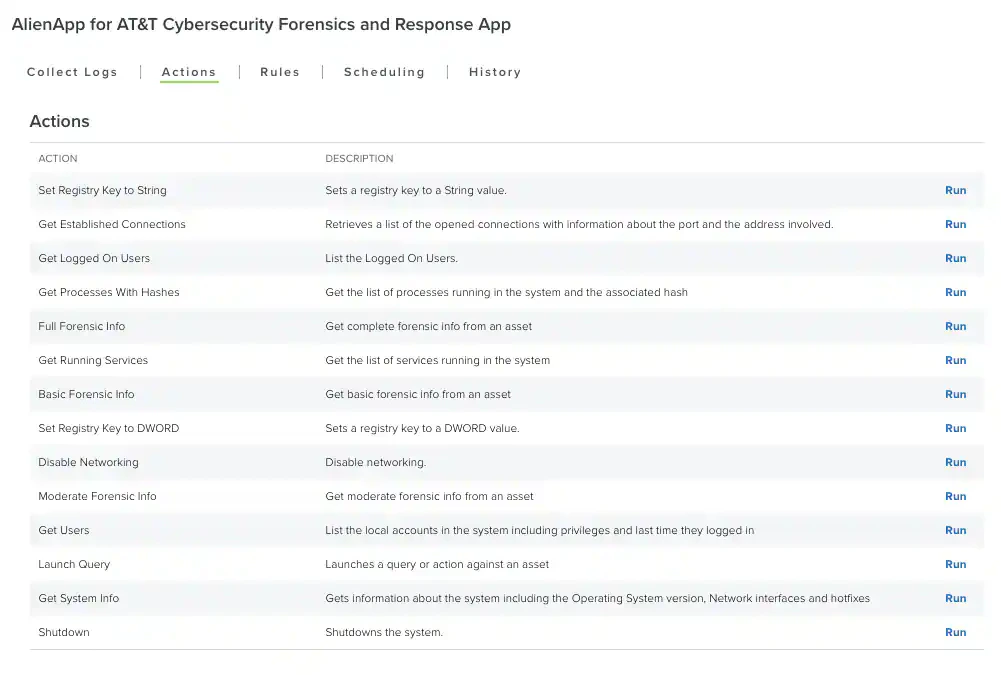 AlienApp for AT&T Cybersecurity Forensics and Response App

Collect Logs | Actions | Rules | Scheduling | History

Actions

| ACTION | DESCRIPTION | |
|---|---|---|
| Set Registry Key to String | Sets a registry key to a String value. | Run |
| Get Established Connections | Retrieves a list of the opened connections with information about the port and the address involved. | Run |
| Get Logged On Users | List the Logged On Users. | Run |
| Get Processes With Hashes | Get the list of processes running in the system and the associated hash | Run |
| Full Forensic Info | Get complete forensic info from an asset | Run |
| Get Running Services | Get the list of services running in the system | Run |
| Basic Forensic Info | Get basic forensic info from an asset | Run |
| Set Registry Key to DWORD | Sets a registry key to a DWORD value. | Run |
| Disable Networking | Disable networking. | Run |
| Moderate Forensic Info | Get moderate forensic info from an asset | Run |
| Get Users | List the local accounts in the system including privileges and last time they logged in | Run |
| Launch Query | Launches a query or action against an asset | Run |
| Get System Info | Gets information about the system including the Operating System version, Network interfaces and hotfixes | Run |
| Shutdown | Shutdowns the system. | Run |